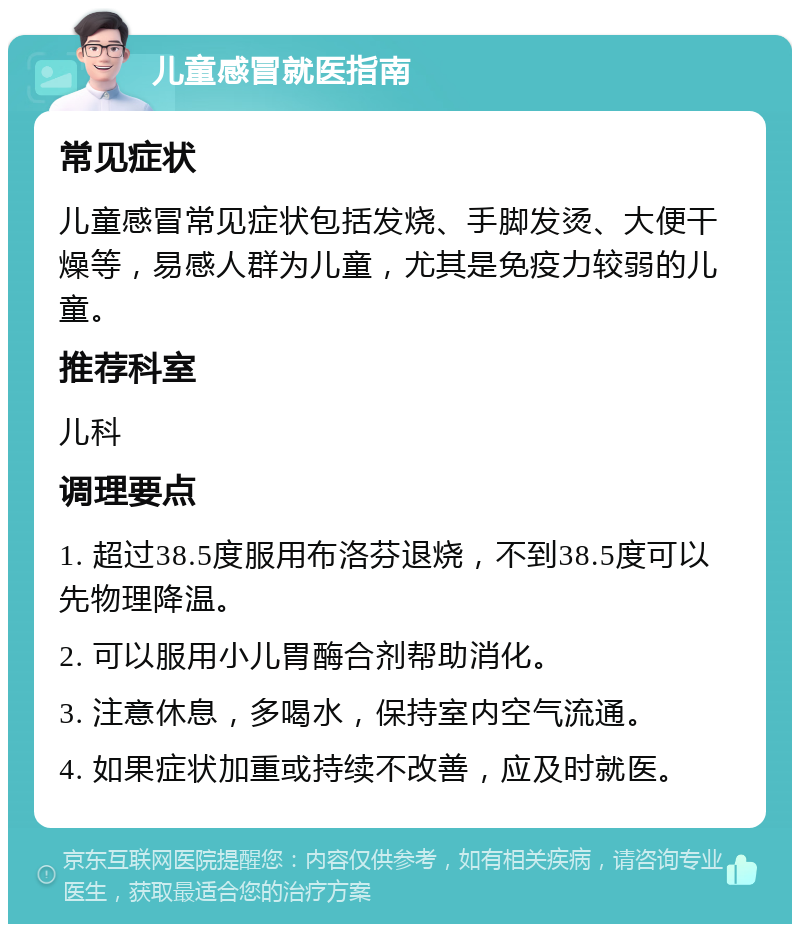 儿童感冒就医指南

常见症状

儿童感冒常见症状包括发烧、手脚发烫、大便干燥等，易感人群为儿童，尤其是免疫力较弱的儿童。

推荐科室

儿科

调理要点

1. 超过38.5度服用布洛芬退烧，不到38.5度可以先物理降温。

2. 可以服用小儿胃酶合剂帮助消化。

3. 注意休息，多喝水，保持室内空气流通。

4. 如果症状加重或持续不改善，应及时就医。

京东互联网医院提醒您：内容仅供参考，如有相关疾病，请咨询专业医生，获取最适合您的治疗方案